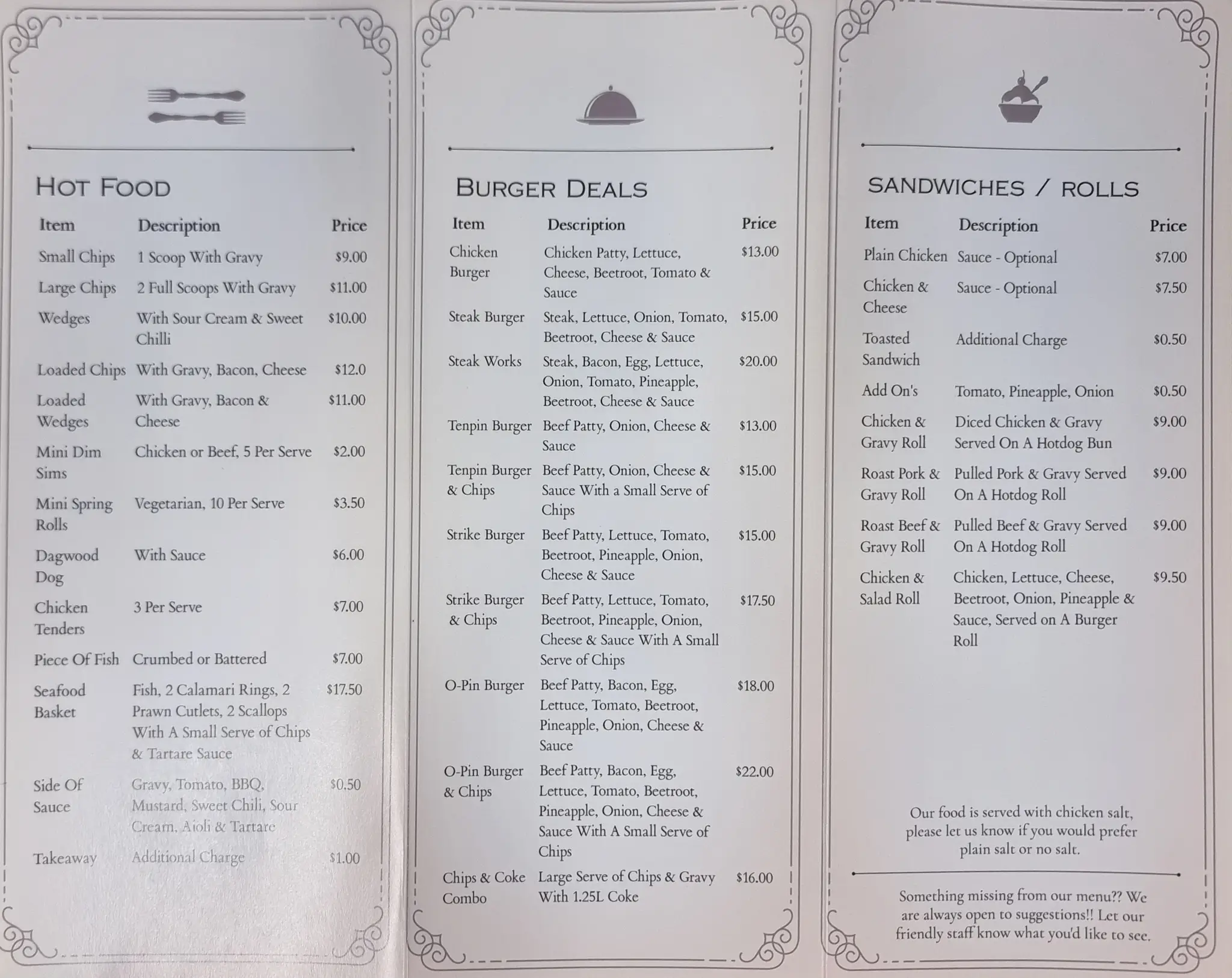 HOT FOOD

| Item | Description | Price |
|---|---|---|
| Small Chips | 1 Scoop With Gravy | $9.00 |
| Large Chips | 2 Full Scoops With Gravy | $11.00 |
| Wedges | With Sour Cream & Sweet Chilli | $10.00 |
| Loaded Chips | With Gravy, Bacon, Cheese | $12.0 |
| Loaded Wedges | With Gravy, Bacon & Cheese | $11.00 |
| Mini Dim Sims | Chicken or Beef, 5 Per Serve | $2.00 |
| Mini Spring Rolls | Vegetarian, 10 Per Serve | $3.50 |
| Dagwood Dog | With Sauce | $6.00 |
| Chicken Tenders | 3 Per Serve | $7.00 |
| Piece Of Fish | Crumbed or Battered | $7.00 |
| Seafood Basket | Fish, 2 Calamari Rings, 2 Prawn Cutlets, 2 Scallops With A Small Serve of Chips & Tartare Sauce | $17.50 |
| Side Of Sauce | Gravy, Tomato, BBQ, Mustard, Sweet Chili, Sour Cream, Aioli & Tartare | $0.50 |
| Takeaway | Additional Charge | $1.00 |

BURGER DEALS

| Item | Description | Price |
|---|---|---|
| Chicken Burger | Chicken Patty, Lettuce, Cheese, Beetroot, Tomato & Sauce | $13.00 |
| Steak Burger | Steak, Lettuce, Onion, Tomato, Beetroot, Cheese & Sauce | $15.00 |
| Steak Works | Steak, Bacon, Egg, Lettuce, Onion, Tomato, Pineapple, Beetroot, Cheese & Sauce | $20.00 |
| Tenpin Burger | Beef Patty, Onion, Cheese & Sauce | $13.00 |
| Tenpin Burger & Chips | Beef Patty, Onion, Cheese & Sauce With a Small Serve of Chips | $15.00 |
| Strike Burger | Beef Patty, Lettuce, Tomato, Beetroot, Pineapple, Onion, Cheese & Sauce | $15.00 |
| Strike Burger & Chips | Beef Patty, Lettuce, Tomato, Beetroot, Pineapple, Onion, Cheese & Sauce With A Small Serve of Chips | $17.50 |
| O-Pin Burger | Beef Patty, Bacon, Egg, Lettuce, Tomato, Beetroot, Pineapple, Onion, Cheese & Sauce | $18.00 |
| O-Pin Burger & Chips | Beef Patty, Bacon, Egg, Lettuce, Tomato, Beetroot, Pineapple, Onion, Cheese & Sauce With A Small Serve of Chips | $22.00 |
| Chips & Coke Combo | Large Serve of Chips & Gravy With 1.25L Coke | $16.00 |

SANDWICHES / ROLLS

| Item | Description | Price |
|---|---|---|
| Plain Chicken | Sauce - Optional | $7.00 |
| Chicken & Cheese | Sauce - Optional | $7.50 |
| Toasted Sandwich | Additional Charge | $0.50 |
| Add On's | Tomato, Pineapple, Onion | $0.50 |
| Chicken & Gravy Roll | Diced Chicken & Gravy Served On A Hotdog Bun | $9.00 |
| Roast Pork & Gravy Roll | Pulled Pork & Gravy Served On A Hotdog Roll | $9.00 |
| Roast Beef & Gravy Roll | Pulled Beef & Gravy Served On A Hotdog Roll | $9.00 |
| Chicken & Salad Roll | Chicken, Lettuce, Cheese, Beetroot, Onion, Pineapple & Sauce, Served on A Burger Roll | $9.50 |

Our food is served with chicken salt, please let us know if you would prefer plain salt or no salt.

Something missing from our menu?? We are always open to suggestions!! Let our friendly staff know what you'd like to see.